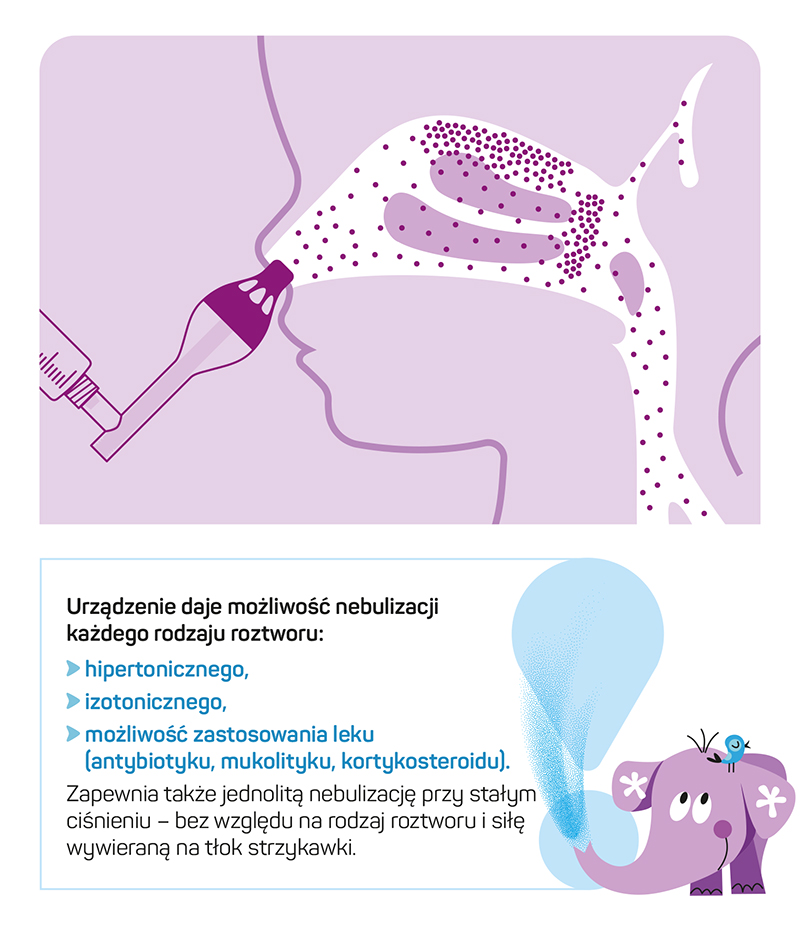 Urządzenie daje możliwość nebulizacji każdego rodzaju roztworu:

hipertonicznego,

izotonicznego,

możliwość zastosowania leku (antybiotyku, mukolityku, kortykosteroidu).

Zapewnia także jednolitą nebulizację przy stałym ciśnieniu – bez względu na rodzaj roztworu i siłę wywieraną na tłok strzykawki.